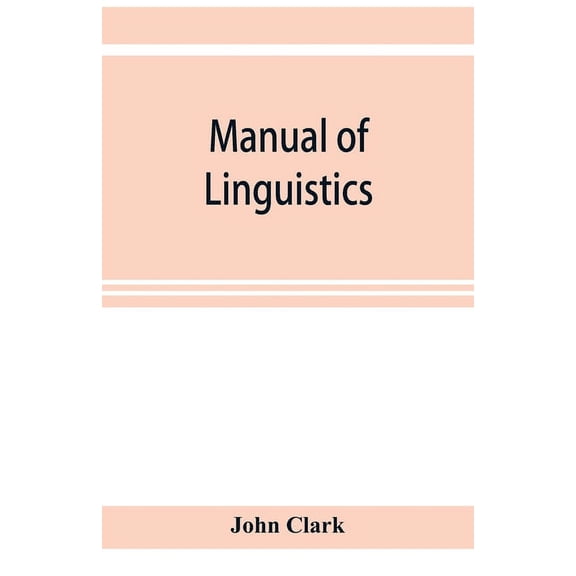 Manual of Linguistics

John Clark